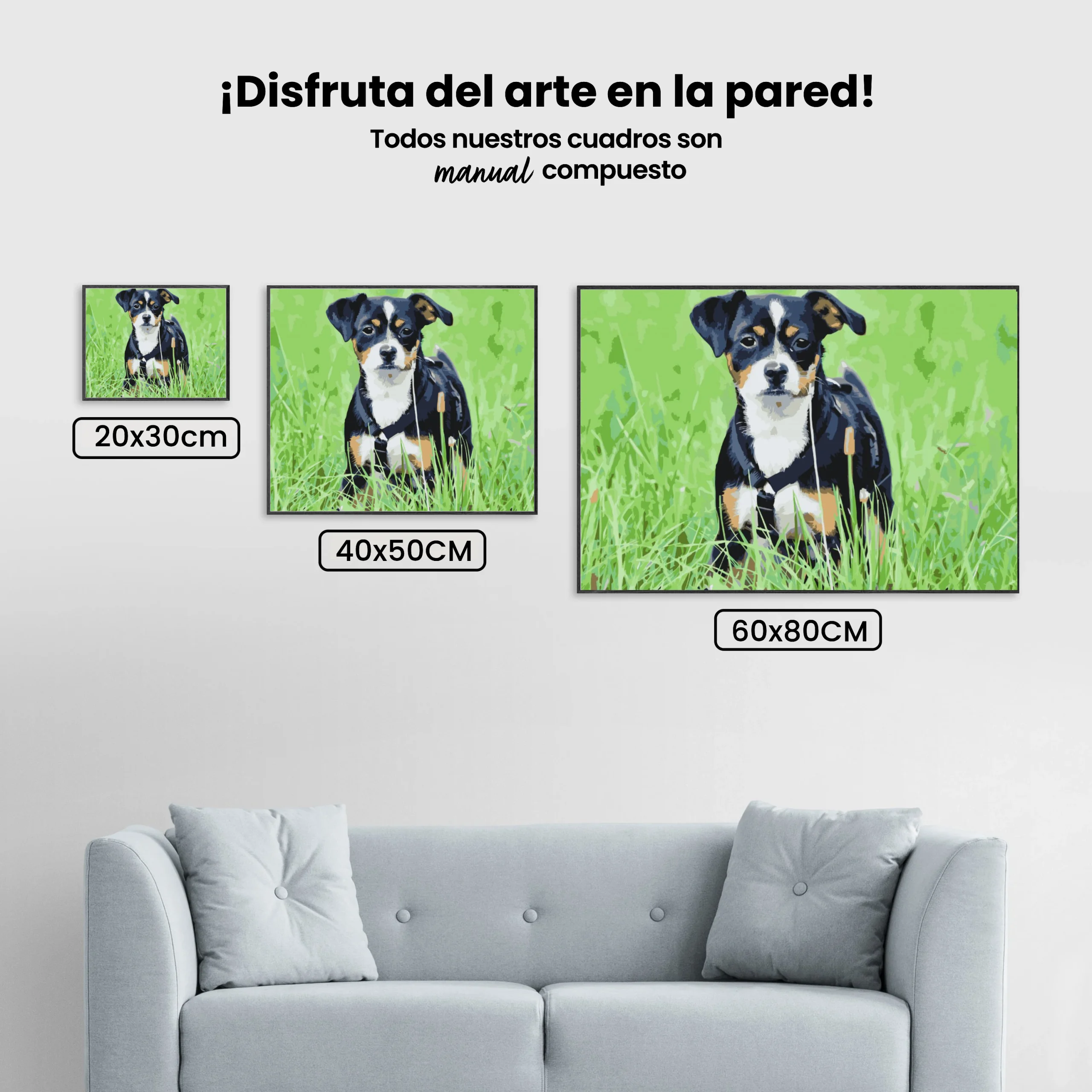 ¡Disfruta del arte en la pared!

Todos nuestros cuadros son manual compuesto

20x30cm

40x50CM

60x80CM